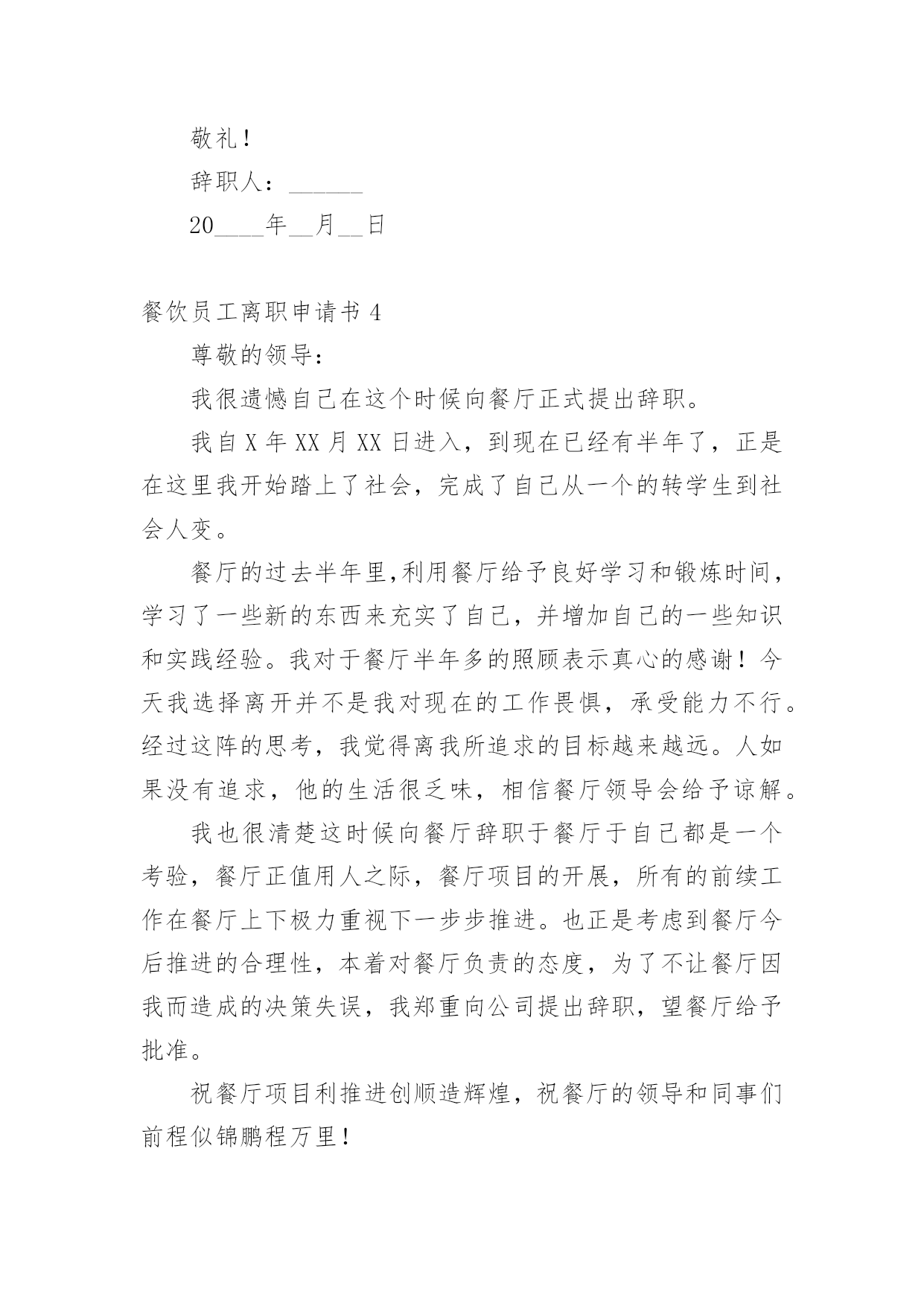 敬礼！

辞职人：______

20____年__月__日

餐饮员工离职申请书 4

尊敬的领导：

我很遗憾自己在这个时候向餐厅正式提出辞职。

我自 X 年 XX 月 XX 日进入，到现在已经有半年了，正是在这里我开始踏上了社会，完成了自己从一个的转学生到社会人变。

餐厅的过去半年里,利用餐厅给予良好学习和锻炼时间，学习了一些新的东西来充实了自己，并增加自己的一些知识和实践经验。我对于餐厅半年多的照顾表示真心的感谢！今天我选择离开并不是我对现在的工作畏惧，承受能力不行。经过这阵的思考，我觉得离我所追求的目标越来越远。人如果没有追求，他的生活很乏味，相信餐厅领导会给予谅解。

我也很清楚这时候向餐厅辞职于餐厅于自己都是一个考验，餐厅正值用人之际，餐厅项目的开展，所有的前续工作在餐厅上下极力重视下一步步推进。也正是考虑到餐厅今后推进的合理性，本着对餐厅负责的态度，为了不让餐厅因我而造成的决策失误，我郑重向公司提出辞职，望餐厅给予批准。

祝餐厅项目利推进创顺造辉煌，祝餐厅的领导和同事们前程似锦鹏程万里！